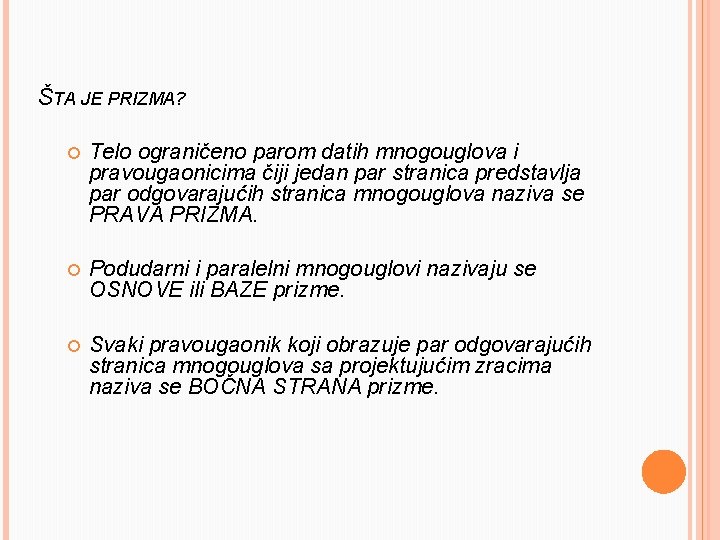 ŠTA JE PRIZMA?

Telo ograničeno parom datih mnogouglova i pravougaonicima čiji jedan par stranica predstavlja par odgovarajućih stranica mnogouglova naziva se PRAVA PRIZMA.

Podudarni i paralelni mnogouglovi nazivaju se OSNOVE ili BAZE prizme.

Svaki pravougaonik koji obrazuje par odgovarajućih stranica mnogouglova sa projektujućim zracima naziva se BOČNA STRANA prizme.